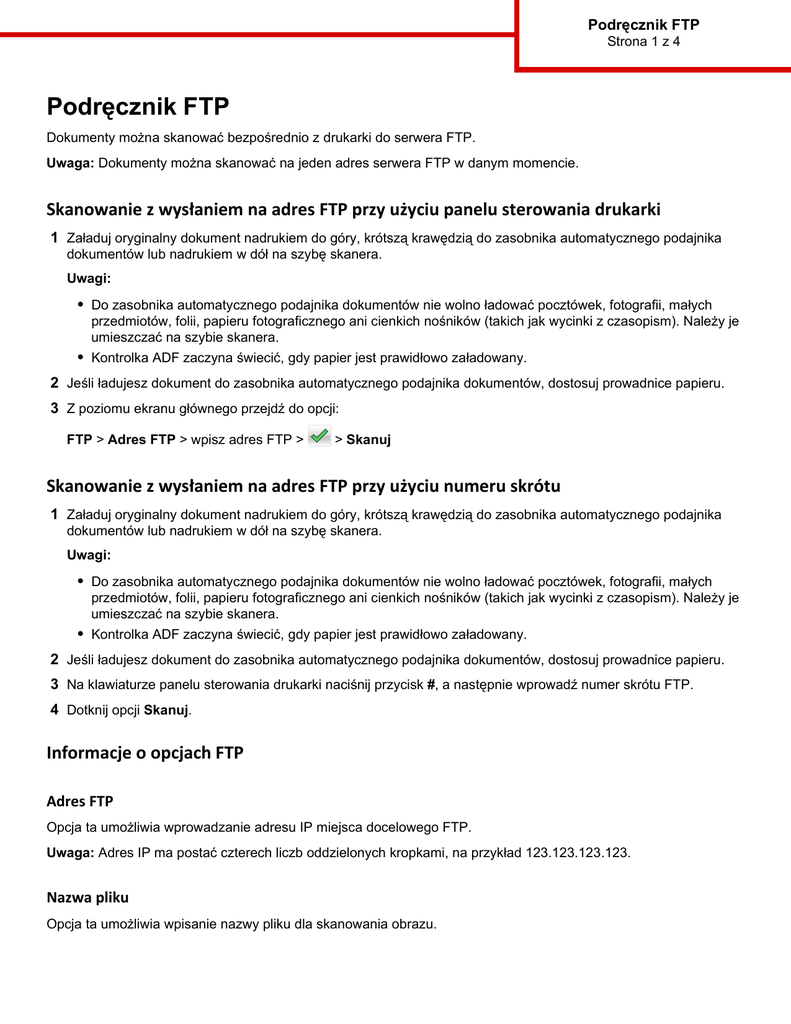 Podręcznik FTP
Strona 1 z 4

Podręcznik FTP

Dokumenty można skanować bezpośrednio z drukarki do serwera FTP.

Uwaga: Dokumenty można skanować na jeden adres serwera FTP w danym momencie.

Skanowanie z wysłaniem na adres FTP przy użyciu panelu sterowania drukarki

1 Załaduj oryginalny dokument nadrukiem do góry, krótszą krawędzią do zasobnika automatycznego podajnika dokumentów lub nadrukiem w dół na szybę skanera.

Uwagi:

• Do zasobnika automatycznego podajnika dokumentów nie wolno ładować pocztówek, fotografii, małych przedmiotów, folii, papieru fotograficznego ani cienkich nośników (takich jak wycinki z czasopism). Należy je umieszczać na szybie skanera.
• Kontrolka ADF zaczyna świecić, gdy papier jest prawidłowo załadowany.

2 Jeśli ładujesz dokument do zasobnika automatycznego podajnika dokumentów, dostosuj prowadnice papieru.

3 Z poziomu ekranu głównego przejdź do opcji:

FTP > Adres FTP > wpisz adres FTP > > Skanuj

Skanowanie z wysłaniem na adres FTP przy użyciu numeru skrótu

1 Załaduj oryginalny dokument nadrukiem do góry, krótszą krawędzią do zasobnika automatycznego podajnika dokumentów lub nadrukiem w dół na szybę skanera.

Uwagi:

• Do zasobnika automatycznego podajnika dokumentów nie wolno ładować pocztówek, fotografii, małych przedmiotów, folii, papieru fotograficznego ani cienkich nośników (takich jak wycinki z czasopism). Należy je umieszczać na szybie skanera.
• Kontrolka ADF zaczyna świecić, gdy papier jest prawidłowo załadowany.

2 Jeśli ładujesz dokument do zasobnika automatycznego podajnika dokumentów, dostosuj prowadnice papieru.

3 Na klawiaturze panelu sterowania drukarki naciśnij przycisk #, a następnie wprowadź numer skrótu FTP.

4 Dotknij opcji Skanuj.

Informacje o opcjach FTP

Adres FTP

Opcja ta umożliwia wprowadzanie adresu IP miejsca docelowego FTP.

Uwaga: Adres IP ma postać czterech liczb oddzielonych kropkami, na przykład 123.123.123.123.

Nazwa pliku

Opcja ta umożliwia wpisanie nazwy pliku dla skanowania obrazu.